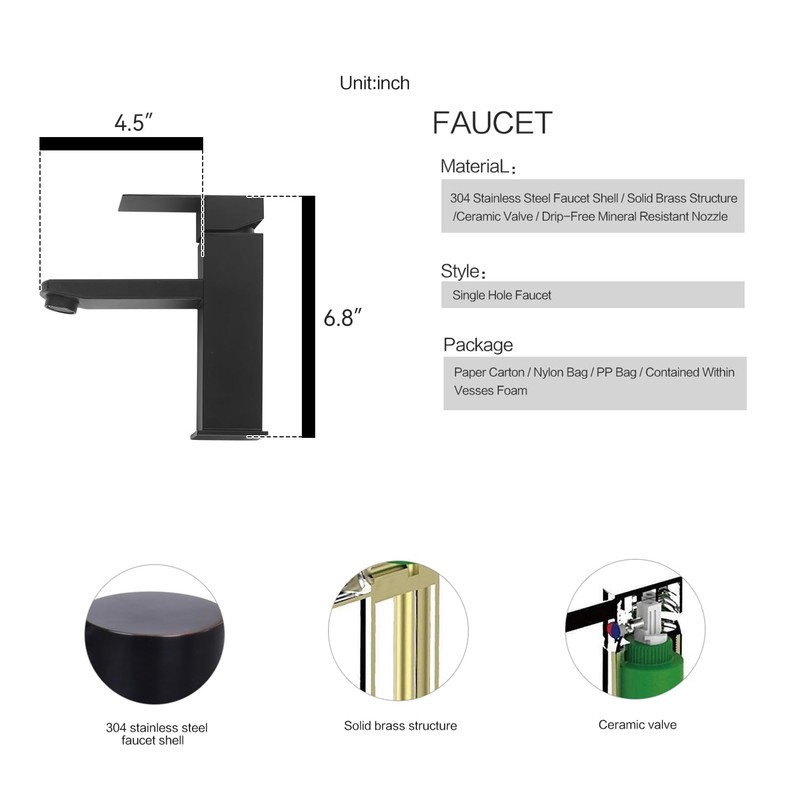 Unit:inch

4.5″

6.8″

FAUCET

MateriaL:

304 Stainless Steel Faucet Shell / Solid Brass Structure /Ceramic Valve / Drip-Free Mineral Resistant Nozzle

Style:

Single Hole Faucet

Package

Paper Carton / Nylon Bag / PP Bag / Contained Within Vesses Foam

304 stainless steel faucet shell

Solid brass structure

Ceramic valve